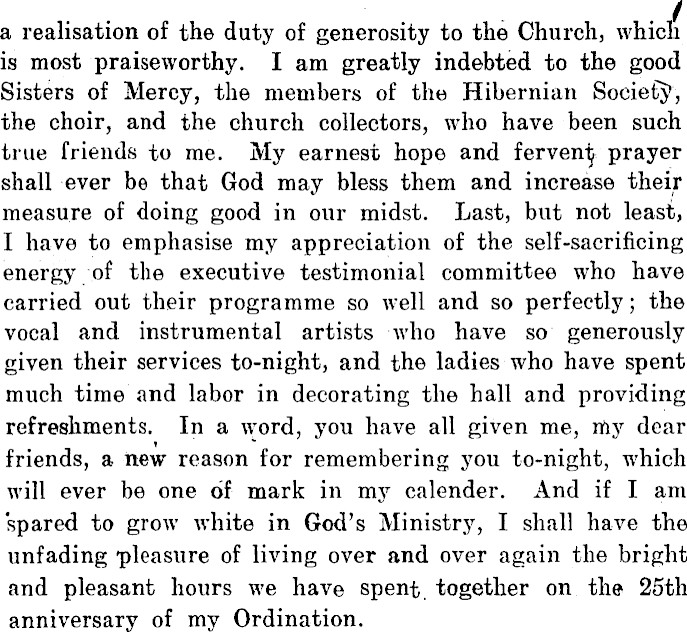 a realisation of the duty of generosity to the Church, which is most praiseworthy. I am greatly indebted to the good Sisters of Mercy, the members of the Hibernian Society, the choir, and the church collectors, who have been such true friends to me. My earnest hope and fervent prayer shall ever be that God may bless them and increase their measure of doing good in our midst. Last, but not least, I have to emphasise my appreciation of the self-sacrificing energy of the executive testimonial committee who have carried out their programme so well and so perfectly; the vocal and instrumental artists who have so generously given their services to-night, and the ladies who have spent much time and labor in decorating the hall and providing refreshments. In a word, you have all given me, my dear friends, a new reason for remembering you to-night, which will ever be one of mark in my calender. And if I am spared to grow white in God's Ministry, I shall have the unfading pleasure of living over and over again the bright and pleasant hours we have spent together on the 25th anniversary of my Ordination.